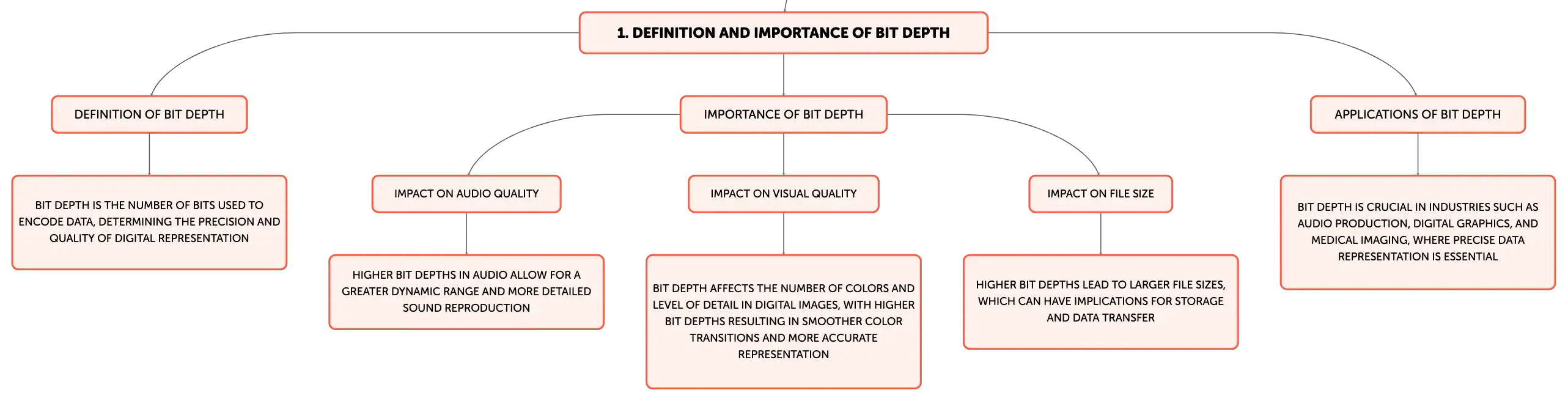 1. DEFINITION AND IMPORTANCE OF BIT DEPTH

DEFINITION OF BIT DEPTH

BIT DEPTH IS THE NUMBER OF BITS USED TO ENCODE DATA, DETERMINING THE PRECISION AND QUALITY OF DIGITAL REPRESENTATION

IMPORTANCE OF BIT DEPTH

IMPACT ON AUDIO QUALITY

HIGHER BIT DEPTHS IN AUDIO ALLOW FOR A GREATER DYNAMIC RANGE AND MORE DETAILED SOUND REPRODUCTION

IMPACT ON VISUAL QUALITY

BIT DEPTH AFFECTS THE NUMBER OF COLORS AND LEVEL OF DETAIL IN DIGITAL IMAGES, WITH HIGHER BIT DEPTHS RESULTING IN SMOOTHER COLOR TRANSITIONS AND MORE ACCURATE REPRESENTATION

IMPACT ON FILE SIZE

HIGHER BIT DEPTHS LEAD TO LARGER FILE SIZES, WHICH CAN HAVE IMPLICATIONS FOR STORAGE AND DATA TRANSFER

APPLICATIONS OF BIT DEPTH

BIT DEPTH IS CRUCIAL IN INDUSTRIES SUCH AS AUDIO PRODUCTION, DIGITAL GRAPHICS, AND MEDICAL IMAGING, WHERE PRECISE DATA REPRESENTATION IS ESSENTIAL